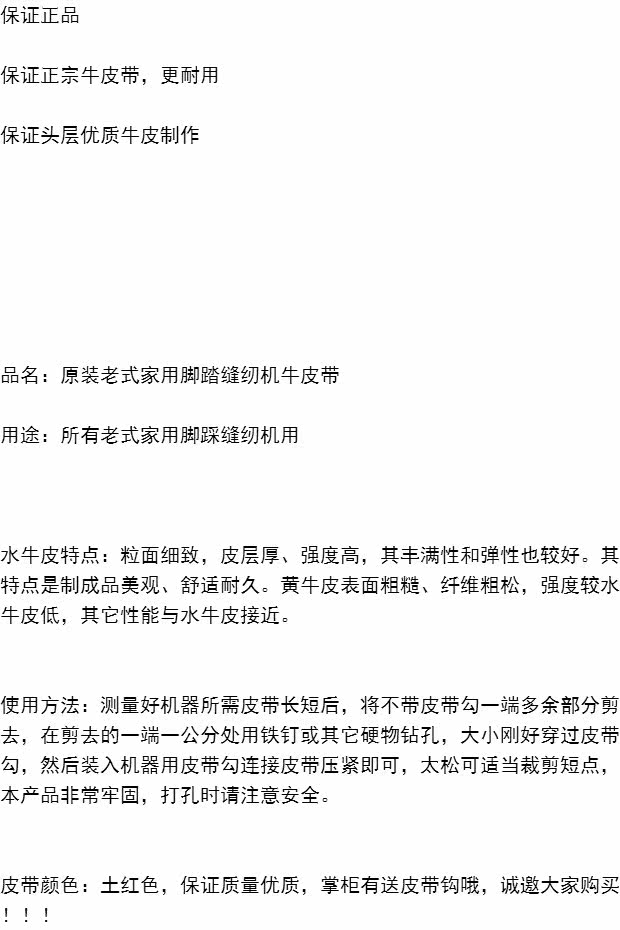 保证正品

保证正宗牛皮带，更耐用

保证头层优质牛皮制作

品名：原装老式家用脚踏缝纫机牛皮带

用途：所有老式家用脚踩缝纫机用

水牛皮特点：粒面细致，皮层厚、强度高，其丰满性和弹性也较好。其特点是制成品美观、舒适耐久。黄牛皮表面粗糙、纤维粗松，强度较水牛皮低，其它性能与水牛皮接近。

使用方法：测量好机器所需皮带长短后，将不带皮带勾一端多余部分剪去，在剪去的一端一公分处用铁钉或其它硬物钻孔，大小刚好穿过皮带勾，然后装入机器用皮带勾连接皮带压紧即可，太松可适当裁剪短点，本产品非常牢固，打孔时请注意安全。

皮带颜色：土红色，保证质量优质，掌柜有送皮带钩哦，诚邀大家购买！！！